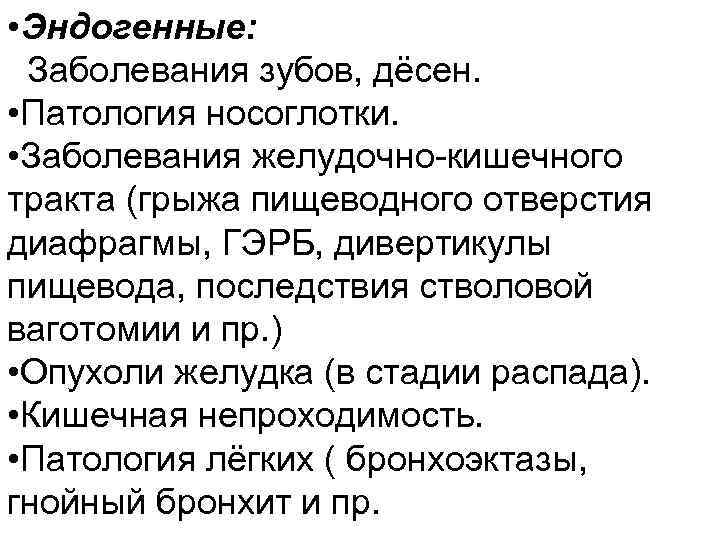 • Эндогенные:
Заболевания зубов, дёсен.
• Патология носоглотки.
• Заболевания желудочно-кишечного тракта (грыжа пищеводного отверстия диафрагмы, ГЭРБ, дивертикулы пищевода, последствия стволовой ваготомии и пр.)
• Опухоли желудка (в стадии распада).
• Кишечная непроходимость.
• Патология лёгких ( бронхоэктазы, гнойный бронхит и пр.